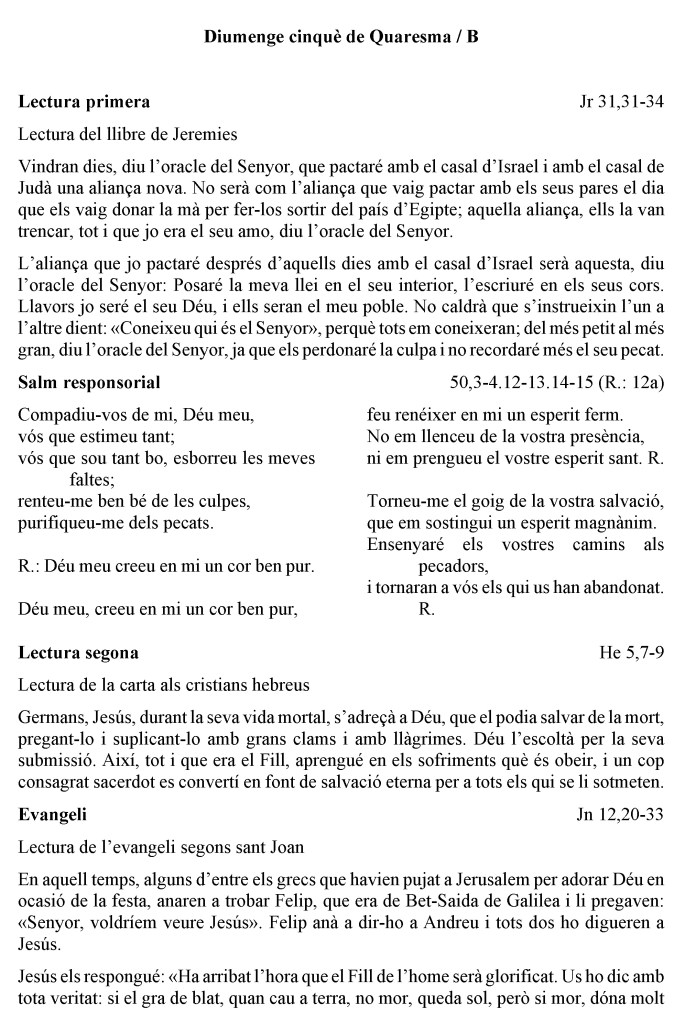 Diumenge cinquè de Quaresma / B

Lectura primera Jr 31,31-34

Lectura del llibre de Jeremies

Vindran dies, diu l'oracle del Senyor, que pactaré amb el casal d'Israel i amb el casal de Judà una aliança nova. No serà com l'aliança que vaig pactar amb els seus pares el dia que els vaig donar la mà per fer-los sortir del país d'Egipte; aquella aliança, ells la van trencar, tot i que jo era el seu amo, diu l'oracle del Senyor.

L'aliança que jo pactaré després d'aquells dies amb el casal d'Israel serà aquesta, diu l'oracle del Senyor: Posaré la meva llei en el seu interior, l'escriuré en els seus cors. Llavors jo seré el seu Déu, i ells seran el meu poble. No caldrà que s'instrueixin l'un a l'altre dient: «Coneixeu qui és el Senyor», perquè tots em coneixeran; del més petit al més gran, diu l'oracle del Senyor, ja que els perdonaré la culpa i no recordaré més el seu pecat.

Salm responsorial 50,3-4.12-13.14-15 (R.: 12a)

Compadiu-vos de mi, Déu meu,
vós que estimeu tant;
vós que sou tant bo, esborreu les meves faltes;
renteu-me ben bé de les culpes,
purifiqueu-me dels pecats.

R.: Déu meu creeu en mi un cor ben pur.

Déu meu, creeu en mi un cor ben pur,
feu renéixer en mi un esperit ferm.
No em llenceu de la vostra presència,
ni em prengueu el vostre esperit sant. R.

Torneu-me el goig de la vostra salvació,
que em sostingui un esperit magnànim.
Ensenyaré els vostres camins als pecadors,
i tornaran a vós els qui us han abandonat. R.

Lectura segona He 5,7-9

Lectura de la carta als cristians hebreus

Germans, Jesús, durant la seva vida mortal, s'adreçà a Déu, que el podia salvar de la mort, pregant-lo i suplicant-lo amb grans clams i amb llàgrimes. Déu l'escoltà per la seva submissió. Així, tot i que era el Fill, aprengué en els sofriments què és obeir, i un cop consagrat sacerdot es convertí en font de salvació eterna per a tots els qui se li sotmeten.

Evangeli Jn 12,20-33

Lectura de l'evangeli segons sant Joan

En aquell temps, alguns d'entre els grecs que havien pujat a Jerusalem per adorar Déu en ocasió de la festa, anaren a trobar Felip, que era de Bet-Saida de Galilea i li pregaven: «Senyor, voldríem veure Jesús». Felip anà a dir-ho a Andreu i tots dos ho digueren a Jesús.

Jesús els respongué: «Ha arribat l'hora que el Fill de l'home serà glorificat. Us ho dic amb tota veritat: si el gra de blat, quan cau a terra, no mor, queda sol, però si mor, dóna molt